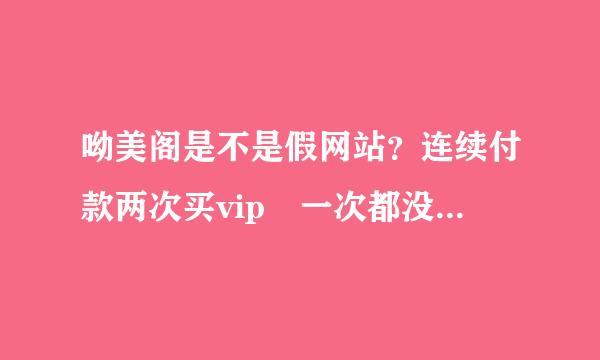 呦美阁是不是假网站？连续付款两次买vip　一次都没...